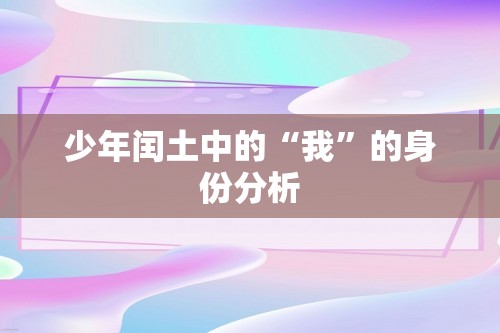 少年闰土中的“我”的身份分析